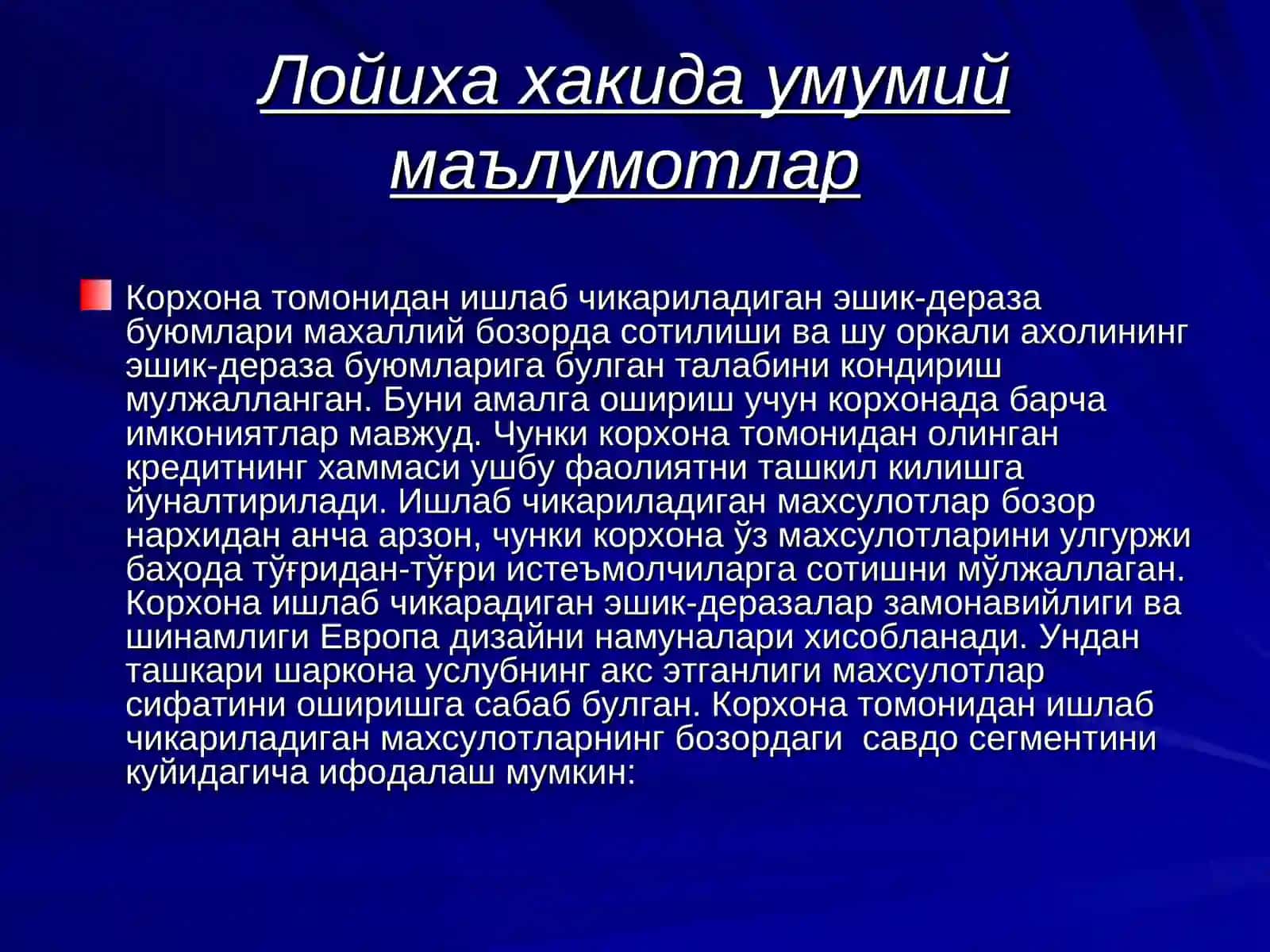 Лойиха хакида умумий маълумотлар

Корхона томонидан ишлаб чикариладиган эшик-дераза буюмлари махаллий бозорда сотилиши ва шу оркали ахолининг эшик-дераза буюмларига булган талабини кондириш мулжалланган. Буни амалга ошириш учун корхонада барча имкониятлар мавжуд. Чунки корхона томонидан олинган кредитнинг хаммаси ушбу фаолиятни ташкил килишга йуналтирилади. Ишлаб чикариладиган махсулотлар бозор нархидан анча арзон, чунки корхона ўз махсулотларини улгуржи баҳода тўғридан-тўғри истеъмолчиларга сотишни мўлжаллаган. Корхона ишлаб чикарадиган эшик-деразалар замонавийлиги ва шинамлиги Европа дизайни намуналари хисобланади. Ундан ташкари шаркона услубнинг акс этганлиги махсулотлар сифатини оширишга сабаб булган. Корхона томонидан ишлаб чикариладиган махсулотларнинг бозордаги савдо сегментини куйидагича ифодалаш мумкин: